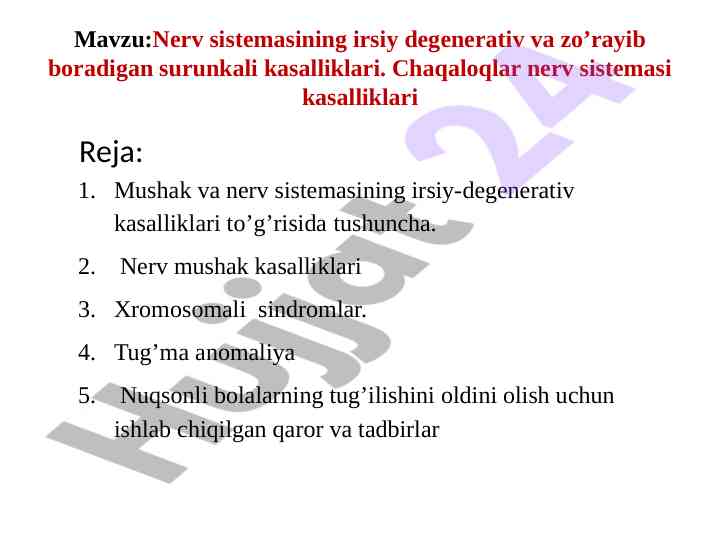 Mavzu:Nerv sistemasining irsiy degenerativ va zo’rayib boradigan surunkali kasalliklari. Chaqaloqlar nerv sistemasi kasalliklari

Reja:

1. Mushak va nerv sistemasining irsiy-degenerativ kasalliklari to’g’risida tushuncha.

2. Nerv mushak kasalliklari

3. Xromosomali sindromlar.

4. Tug’ma anomaliya

5. Nuqsonli bolalarning tug’ilishini oldini olish uchun ishlab chiqilgan qaror va tadbirlar

Hujjat 24